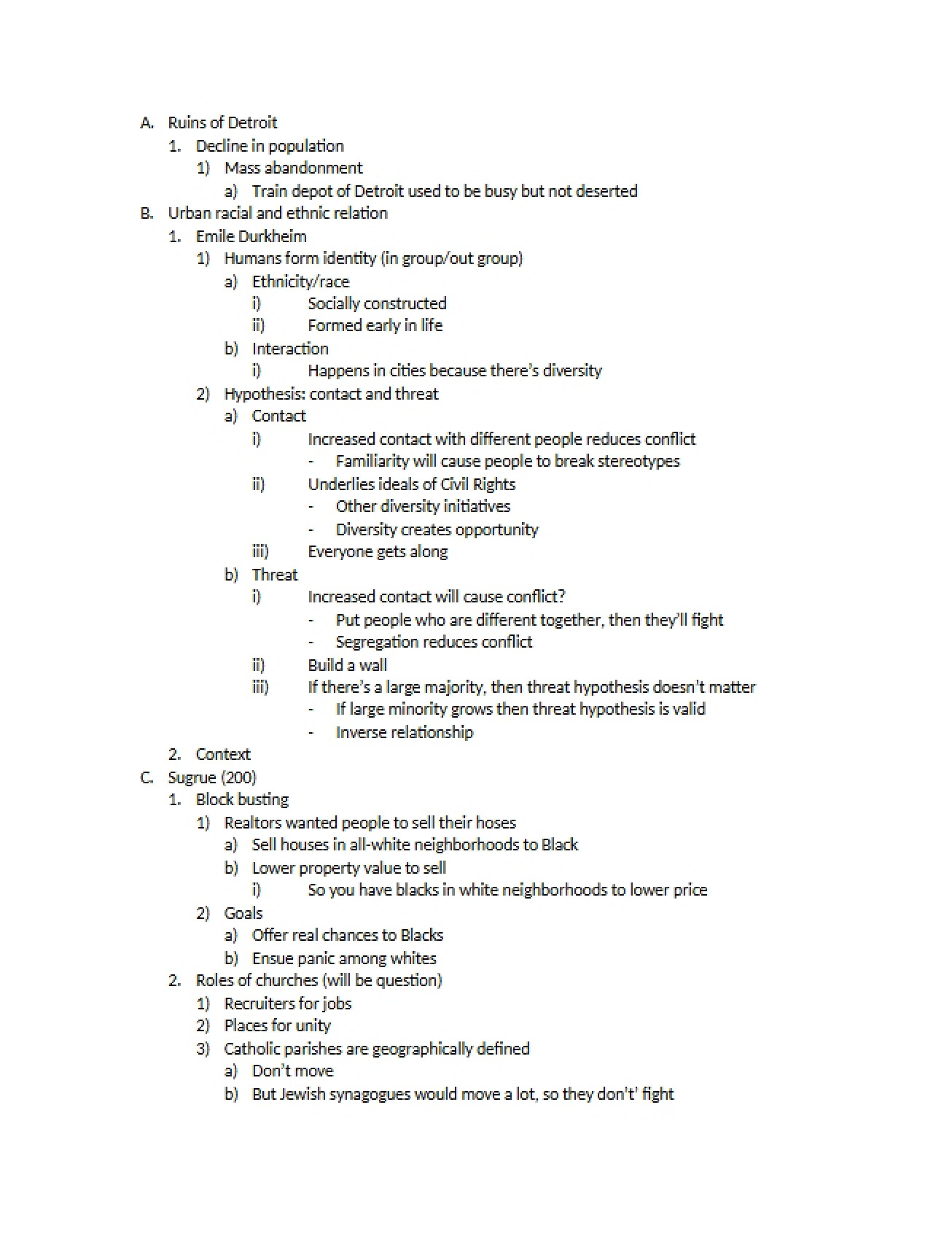 A. Ruins of Detroit
1. Decline in population
1) Mass abandonment
a) Train depot of Detroit used to be busy but not deserted
B. Urban racial and ethnic relation
1. Emile Durkheim
1) Humans form identity (in group/out group)
a) Ethnicity/race
i) Socially constructed
ii) Formed early in life
b) Interaction
i) Happens in cities because there's diversity
2) Hypothesis: contact and threat
a) Contact
i) Increased contact with different people reduces conflict
- Familiarity will cause people to break stereotypes
ii) Underlies ideals of Civil Rights
- Other diversity initiatives
- Diversity creates opportunity
iii) Everyone gets along
b) Threat
i) Increased contact will cause conflict?
- Put people who are different together, then they'll fight
- Segregation reduces conflict
ii) Build a wall
iii) If there's a large majority, then threat hypothesis doesn't matter
- If large minority grows then threat hypothesis is valid
- Inverse relationship
2. Context
C. Sugrue (200)
1. Block busting
1) Realtors wanted people to sell their hoses
a) Sell houses in all-white neighborhoods to Black
b) Lower property value to sell
i) So you have blacks in white neighborhoods to lower price
2) Goals
a) Offer real chances to Blacks
b) Ensue panic among whites
2. Roles of churches (will be question)
1) Recruiters for jobs
2) Places for unity
3) Catholic parishes are geographically defined
a) Don't move
b) But Jewish synagogues would move a lot, so they don't' fight